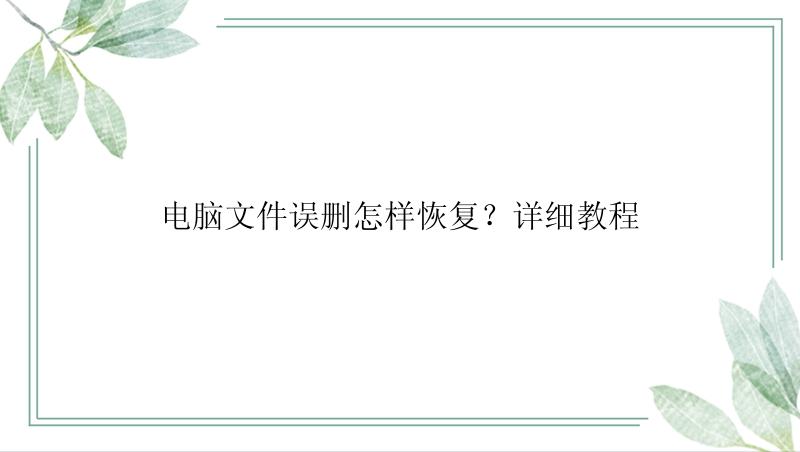 电脑文件误删怎样恢复？详细教程